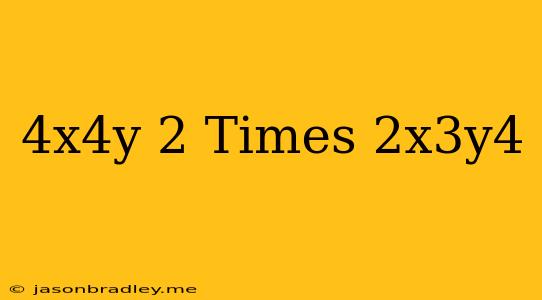 4x4y 2 Times 2x3y4

© jasonbradley.me